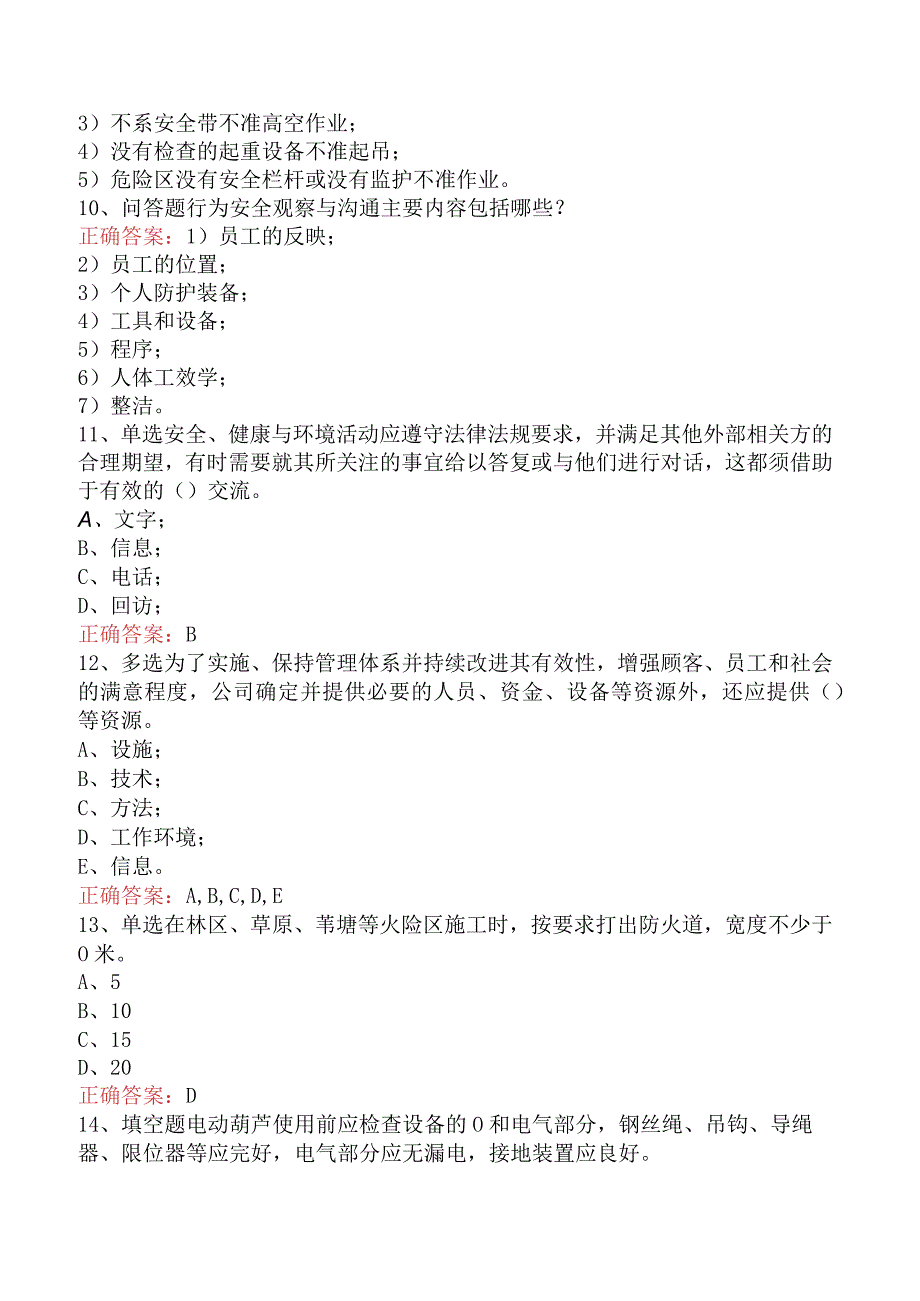 3）不系安全带不准高空作业；
4）没有检查的起重设备不准起吊；
5）危险区没有安全栏杆或没有监护不准作业。
10、问答题行为安全观察与沟通主要内容包括哪些？
正确答案：1）员工的反映；
2）员工的位置；
3）个人防护装备；
4）工具和设备；
5）程序；
6）人体工效学；
7）整洁。
11、单选安全、健康与环境活动应遵守法律法规要求，并满足其他外部相关方的合理期望，有时需要就其所关注的事宜给以答复或与他们进行对话，这都须借助于有效的（）交流。
A、文字；
B、信息；
C、电话；
D、回访；
正确答案：B
12、多选为了实施、保持管理体系并持续改进其有效性，增强顾客、员工和社会的满意程度，公司确定并提供必要的人员、资金、设备等资源外，还应提供（）等资源。
A、设施；
B、技术；
C、方法；
D、工作环境；
E、信息。
正确答案：A,B,C,D,E
13、单选在林区、草原、苇塘等火险区施工时，按要求打出防火道，宽度不少于0米。
A、5
B、10
C、15
D、20
正确答案：D
14、填空题电动葫芦使用前应检查设备的0和电气部分，钢丝绳、吊钩、导绳器、限位器等应完好，电气部分应无漏电，接地装置应良好。